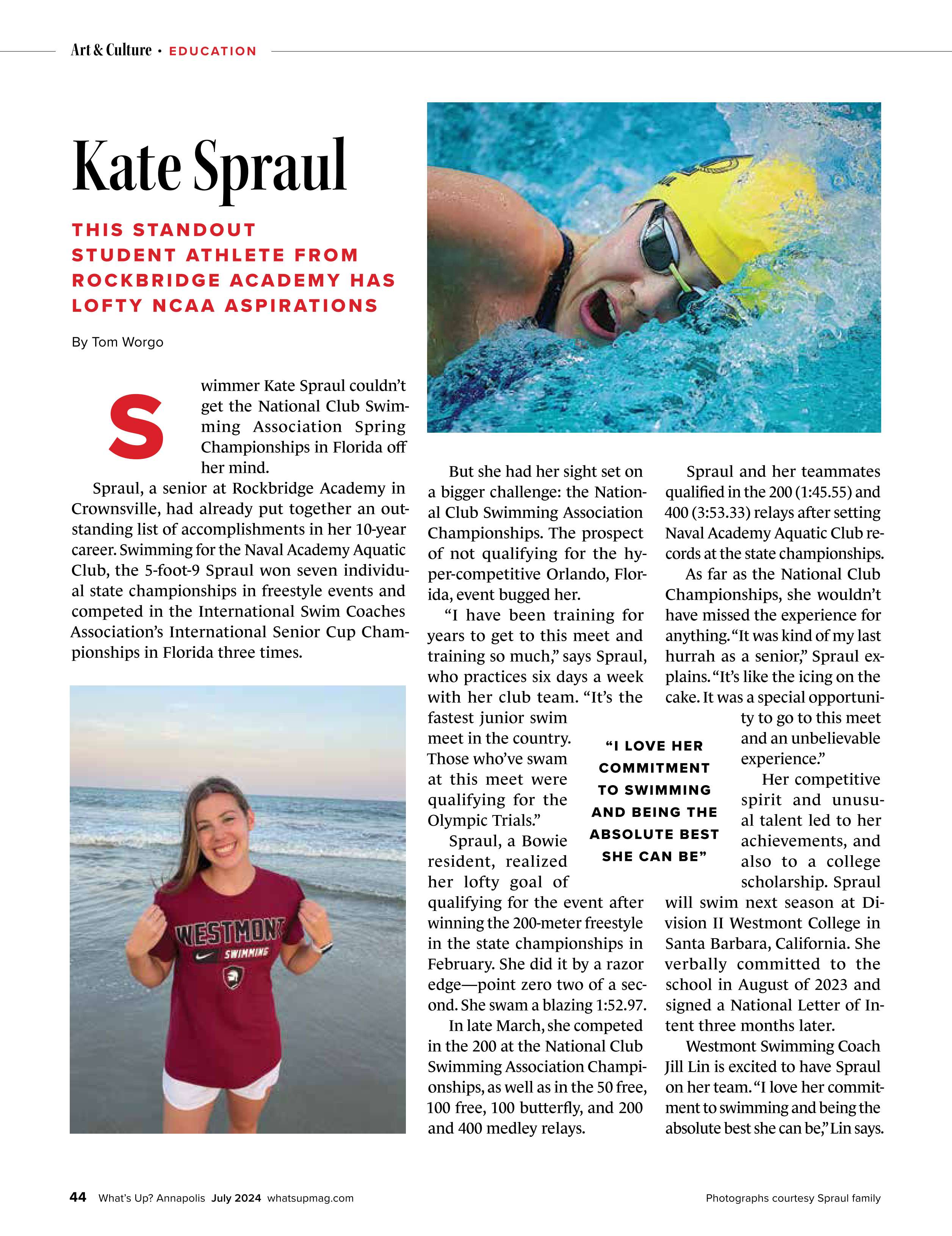 Art & Culture • EDUCATION

Kate Spraul

THIS STANDOUT STUDENT ATHLETE FROM ROCKBRIDGE ACADEMY HAS LOFTY NCAA ASPIRATIONS

By Tom Worgo

Swimmer Kate Spraul couldn't get the National Club Swimming Association Spring Championships in Florida off her mind.

Spraul, a senior at Rockbridge Academy in Crownsville, had already put together an outstanding list of accomplishments in her 10-year career. Swimming for the Naval Academy Aquatic Club, the 5-foot-9 Spraul won seven individual state championships in freestyle events and competed in the International Swim Coaches Association's International Senior Cup Championships in Florida three times.

WESTMONT SWIMMING

But she had her sight set on a bigger challenge: the National Club Swimming Association Championships. The prospect of not qualifying for the hyper-competitive Orlando, Florida, event bugged her.

"I have been training for years to get to this meet and training so much," says Spraul, who practices six days a week with her club team. "It's the fastest junior swim meet in the country. Those who've swam at this meet were qualifying for the Olympic Trials."

Spraul, a Bowie resident, realized her lofty goal of qualifying for the event after winning the 200-meter freestyle in the state championships in February. She did it by a razor edge—point zero two of a second. She swam a blazing 1:52.97.

In late March, she competed in the 200 at the National Club Swimming Association Championships, as well as in the 50 free, 100 free, 100 butterfly, and 200 and 400 medley relays.

"I LOVE HER COMMITMENT TO SWIMMING AND BEING THE ABSOLUTE BEST SHE CAN BE"

Spraul and her teammates qualified in the 200 (1:45.55) and 400 (3:53.33) relays after setting Naval Academy Aquatic Club records at the state championships.

As far as the National Club Championships, she wouldn't have missed the experience for anything. "It was kind of my last hurrah as a senior," Spraul explains. "It's like the icing on the cake. It was a special opportunity to go to this meet and an unbelievable experience."

Her competitive spirit and unusual talent led to her achievements, and also to a college scholarship. Spraul will swim next season at Division II Westmont College in Santa Barbara, California. She verbally committed to the school in August of 2023 and signed a National Letter of Intent three months later.

Westmont Swimming Coach Jill Lin is excited to have Spraul on her team. "I love her commitment to swimming and being the absolute best she can be," Lin says.

44 What's Up? Annapolis July 2024 whatsupmag.com

Photographs courtesy Spraul family